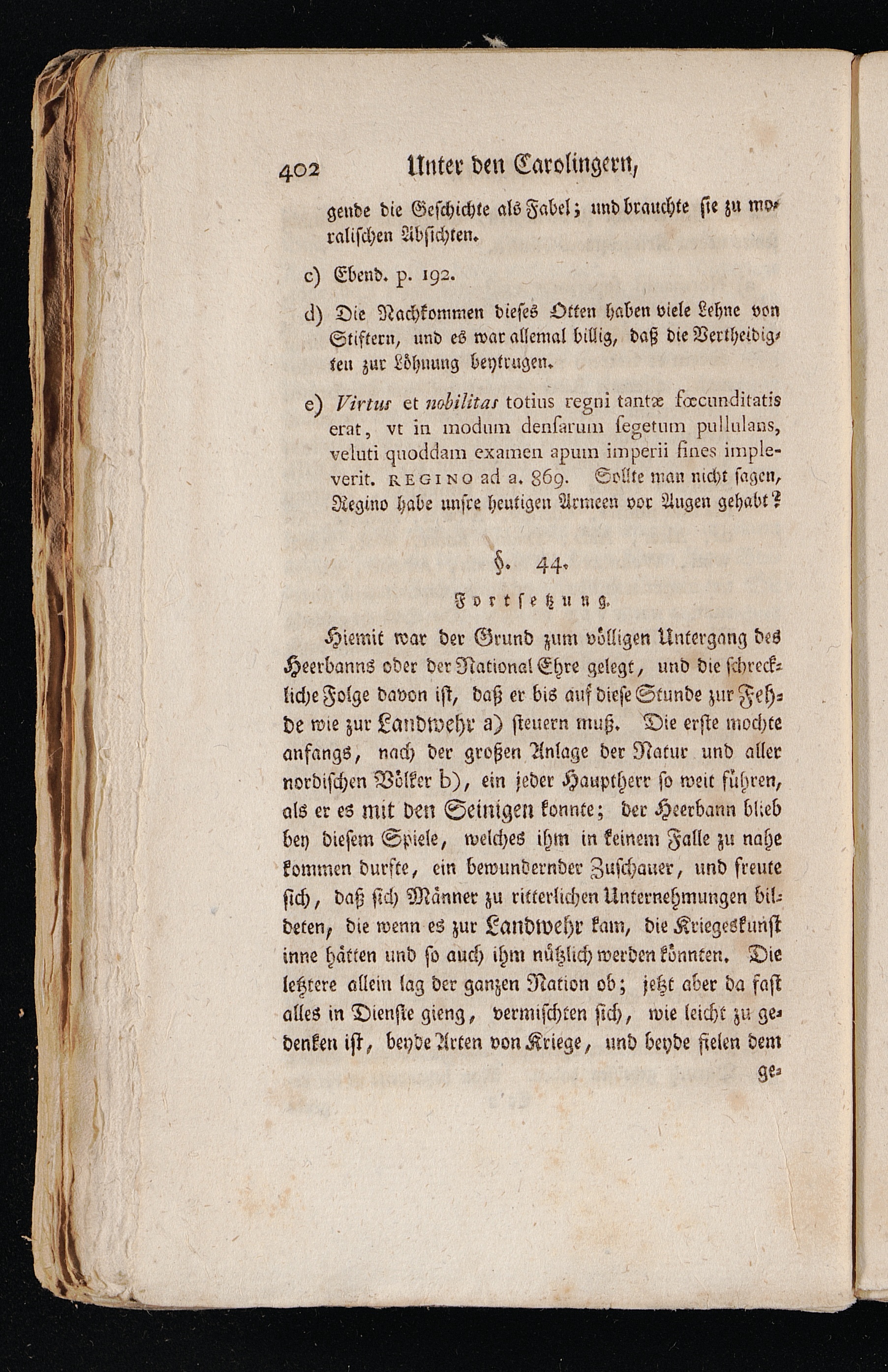 402 Unter den Carolingern,

gende die Geschichte als Fabel; und brauchte sie zu moralischen Absichten.

c) Ebend. p. 192.

d) Die Nachkommen dieses Otten haben viele Lehne von Stiftern, und es war allemal billig, daß die Vertheidigten zur Löhnung beytrugen.

e) Virtus et nobilitas totius regni tantæ fœcunditatis erat, vt in modum densarum segetum pullulans, veluti quoddam examen apum imperii fines impleverit. REGINO ad a. 869. Sollte man nicht sagen, Regino habe unsre heutigen Armeen vor Augen gehabt?

§. 44.

Fortsetzung.

Hiemit war der Grund zum völligen Untergang des Heerbanns oder der National Ehre gelegt, und die schreckliche Folge davon ist, daß er bis auf diese Stunde zur Fehde wie zur Landwehr a) steuern muß. Die erste mochte anfangs, nach der großen Anlage der Natur und aller nordischen Völker b), ein jeder Hauptherr so weit führen, als er es mit den Seinigen konnte; der Heerbann blieb bey diesem Spiele, welches ihm in keinem Falle zu nahe kommen durfte, ein bewundernder Zuschauer, und freute sich, daß sich Männer zu ritterlichen Unternehmungen bildeten, die wenn es zur Landwehr kam, die Kriegeskunst inne hätten und so auch ihm nützlich werden könnten. Die letztere allein lag der ganzen Nation ob; jetzt aber da fast alles in Dienste gieng, vermischten sich, wie leicht zu gedenken ist, beyde Arten von Kriege, und beyde fielen dem ge-